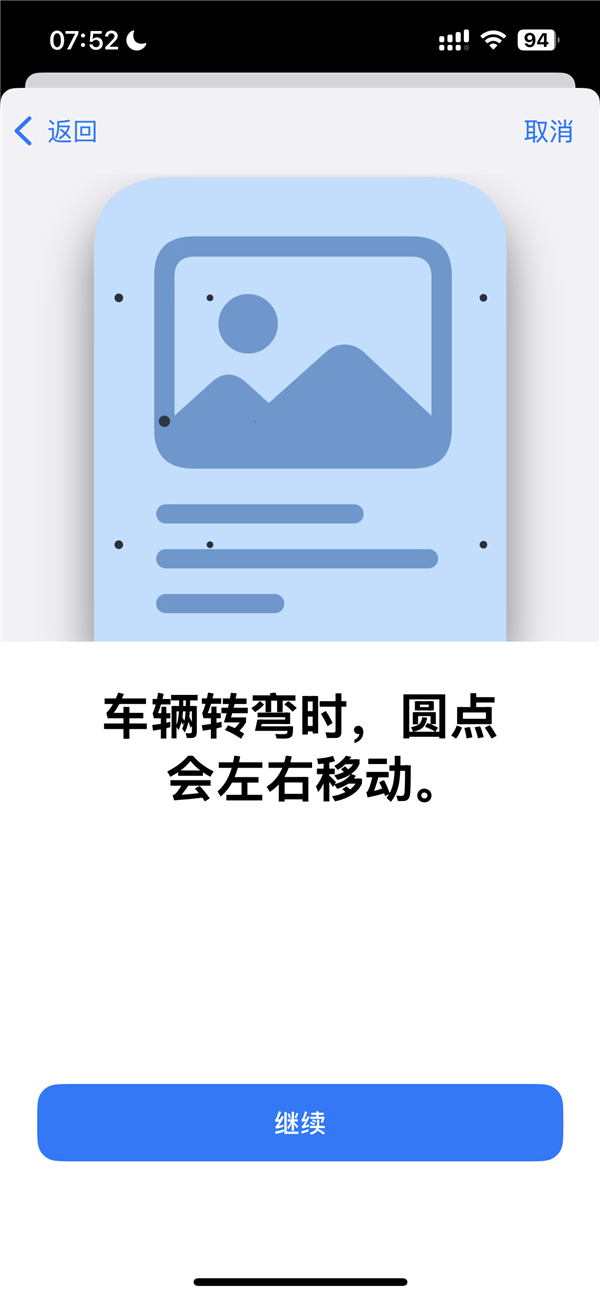 07:52

94

返回

取消

车辆转弯时，圆点会左右移动。

继续